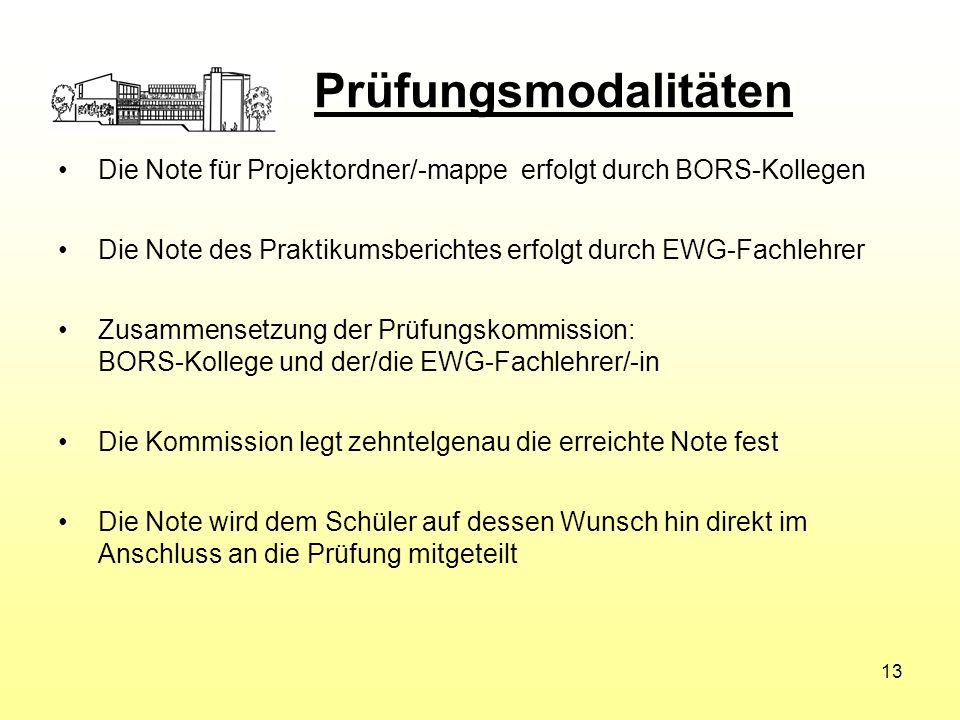 Prüfungsmodalitäten

• Die Note für Projektordner/-mappe erfolgt durch BORS-Kollegen

• Die Note des Praktikumsberichtes erfolgt durch EWG-Fachlehrer

• Zusammensetzung der Prüfungskommission: BORS-Kollege und der/die EWG-Fachlehrer/-in

• Die Kommission legt zehntelgenau die erreichte Note fest

• Die Note wird dem Schüler auf dessen Wunsch hin direkt im Anschluss an die Prüfung mitgeteilt

13